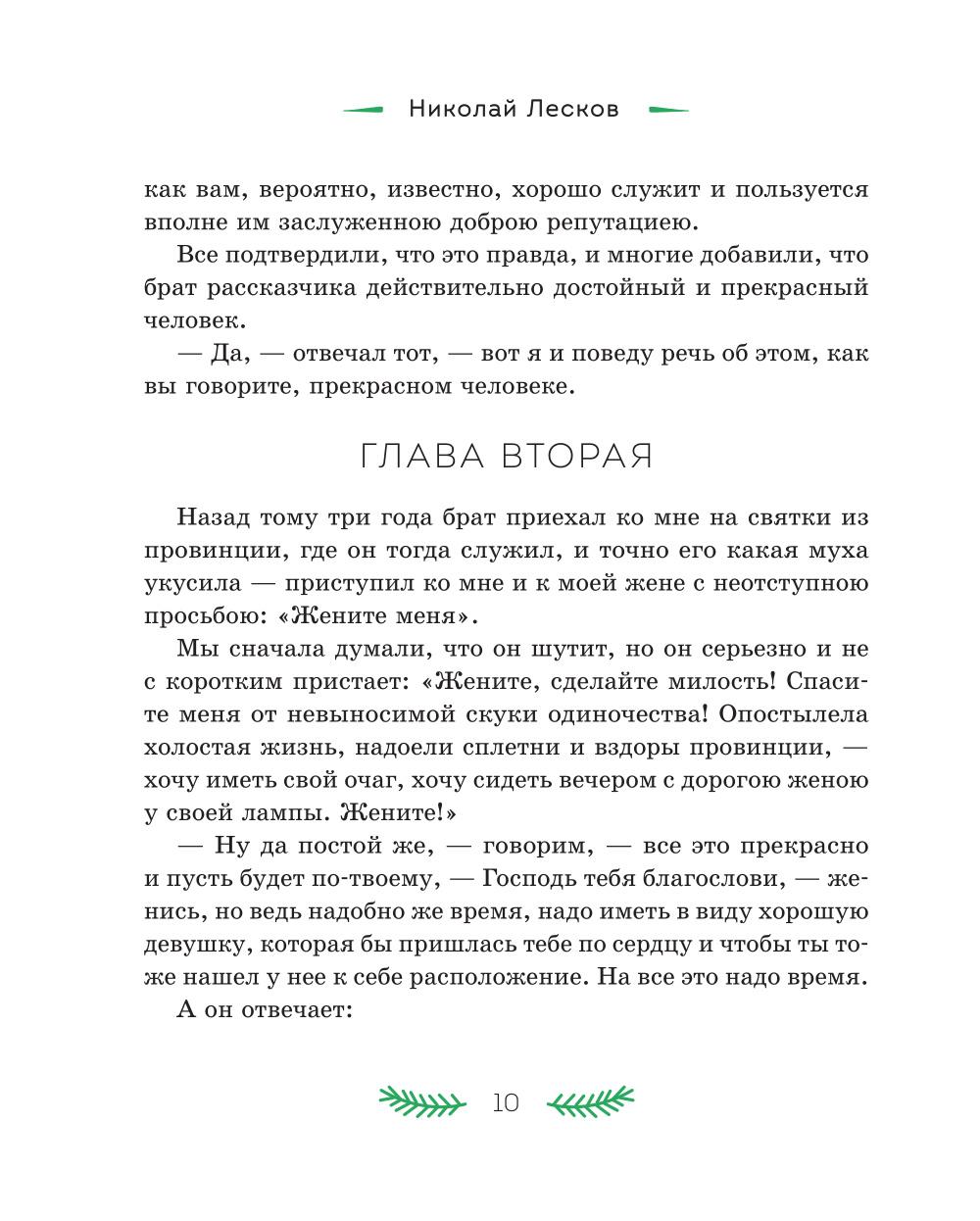 Николай Лесков

как вам, вероятно, известно, хорошо служит и пользуется вполне им заслуженною доброю репутациею.

Все подтвердили, что это правда, и многие добавили, что брат рассказчика действительно достойный и прекрасный человек.

— Да, — отвечал тот, — вот я и поведу речь об этом, как вы говорите, прекрасном человеке.

ГЛАВА ВТОРАЯ

Назад тому три года брат приехал ко мне на святки из провинции, где он тогда служил, и точно его какая муха укусила — приступил ко мне и к моей жене с неотступною просьбою: «Жените меня».

Мы сначала думали, что он шутит, но он серьезно и не с коротким пристает: «Жените, сделайте милость! Спасите меня от невыносимой скуки одиночества! Опостылела холостая жизнь, надоели сплетни и вздоры провинции, — хочу иметь свой очаг, хочу сидеть вечером с дорогою женою у своей лампы. Жените!»

— Ну да постой же, — говорим, — все это прекрасно и пусть будет по-твоему, — Господь тебя благослови, — женись, но ведь надобно же время, надо иметь в виду хорошую девушку, которая бы пришлась тебе по сердцу и чтобы ты тоже нашел у нее к себе расположение. На все это надо время.

А он отвечает:

10